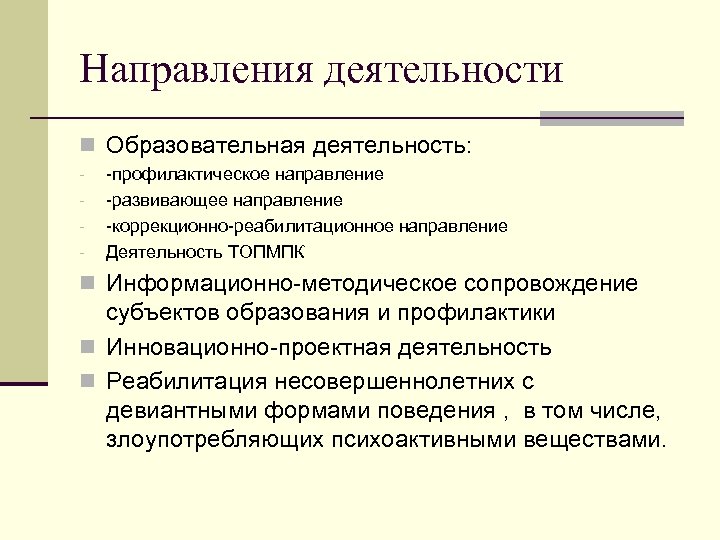 Направления деятельности

Образовательная деятельность:
- -профилактическое направление
- -развивающее направление
- -коррекционно-реабилитационное направление
- Деятельность ТОПМПК

Информационно-методическое сопровождение субъектов образования и профилактики

Инновационно-проектная деятельность

Реабилитация несовершеннолетних с девиантными формами поведения , в том числе, злоупотребляющих психоактивными веществами.